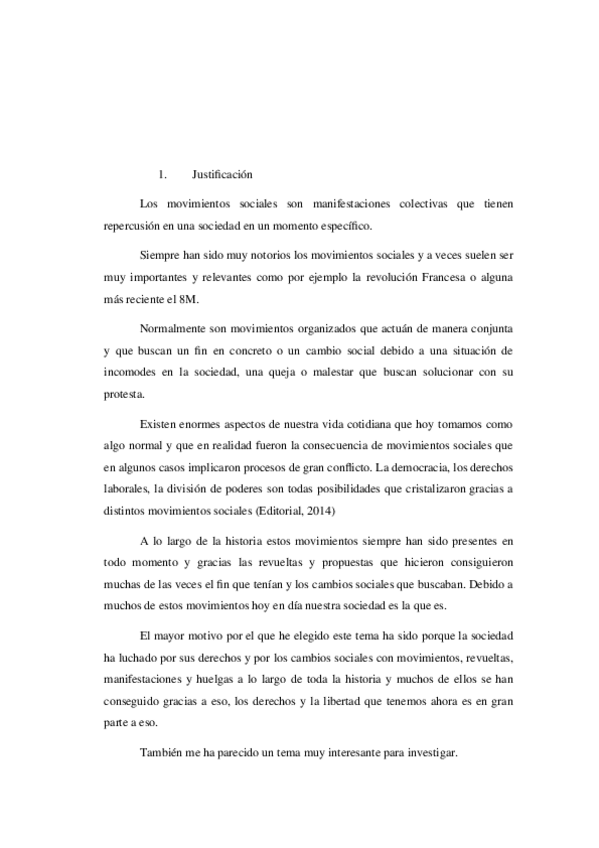 1. Justificación

Los movimientos sociales son manifestaciones colectivas que tienen repercusión en una sociedad en un momento específico.

Siempre han sido muy notorios los movimientos sociales y a veces suelen ser muy importantes y relevantes como por ejemplo la revolución Francesa o alguna más reciente el 8M.

Normalmente son movimientos organizados que actuán de manera conjunta y que buscan un fin en concreto o un cambio social debido a una situación de incomodes en la sociedad, una queja o malestar que buscan solucionar con su protesta.

Existen enormes aspectos de nuestra vida cotidiana que hoy tomamos como algo normal y que en realidad fueron la consecuencia de movimientos sociales que en algunos casos implicaron procesos de gran conflicto. La democracia, los derechos laborales, la división de poderes son todas posibilidades que cristalizaron gracias a distintos movimientos sociales (Editorial, 2014)

A lo largo de la historia estos movimientos siempre han sido presentes en todo momento y gracias las revueltas y propuestas que hicieron consiguieron muchas de las veces el fin que tenían y los cambios sociales que buscaban. Debido a muchos de estos movimientos hoy en día nuestra sociedad es la que es.

El mayor motivo por el que he elegido este tema ha sido porque la sociedad ha luchado por sus derechos y por los cambios sociales con movimientos, revueltas, manifestaciones y huelgas a lo largo de toda la historia y muchos de ellos se han conseguido gracias a eso, los derechos y la libertad que tenemos ahora es en gran parte a eso.

También me ha parecido un tema muy interesante para investigar.